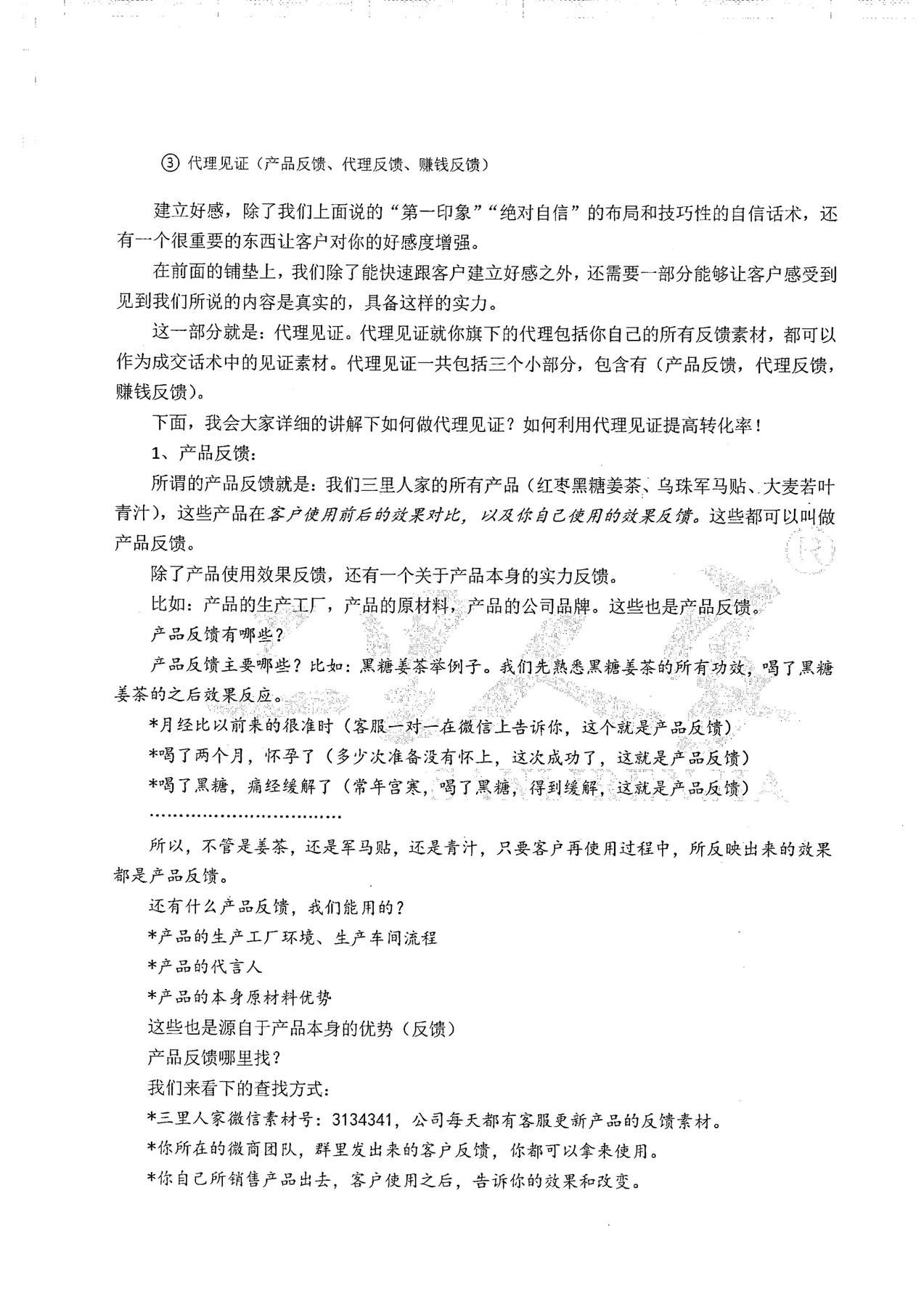 ③ 代理见证（产品反馈、代理反馈、赚钱反馈）

建立好感，除了我们上面说的“第一印象”“绝对自信”的布局和技巧性的自信话术，还有一个很重要的东西让客户对你的好感度增强。

在前面的铺垫上，我们除了能快速跟客户建立好感之外，还需要一部分能够让客户感受到见到我们所说的内容是真实的，具备这样的实力。

这一部分就是：代理见证。代理见证就你旗下的代理包括你自己的所有反馈素材，都可以作为成交话术中的见证素材。代理见证一共包括三个小部分，包含有（产品反馈，代理反馈，赚钱反馈）。

下面，我会大家详细的讲解下如何做代理见证？如何利用代理见证提高转化率！

1、产品反馈：

所谓的产品反馈就是：我们三里人家的所有产品（红枣黑糖姜茶、乌珠军马贴、大麦若叶青汁），这些产品在客户使用前后的效果对比，以及你自己使用的效果反馈。这些都可以叫做产品反馈。

除了产品使用效果反馈，还有一个关于产品本身的实力反馈。

比如：产品的生产工厂，产品的原材料，产品的公司品牌。这些也是产品反馈。

产品反馈有哪些？

产品反馈主要哪些？比如：黑糖姜茶举例子。我们先熟悉黑糖姜茶的所有功效，喝了黑糖姜茶的之后效果反应。

*月经比以前来的很准时（客服一对一在微信上告诉你，这个就是产品反馈）

*喝了两个月，怀孕了（多少次准备没有怀上，这次成功了，这就是产品反馈）

*喝了黑糖，痛经缓解了（常年宫寒，喝了黑糖，得到缓解，这就是产品反馈）

………………………………

所以，不管是姜茶，还是军马贴，还是青汁，只要客户再使用过程中，所反映出来的效果都是产品反馈。

还有什么产品反馈，我们能用的？

*产品的生产工厂环境、生产车间流程

*产品的代言人

*产品的本身原材料优势

这些也是源自于产品本身的优势（反馈）

产品反馈哪里找？

我们来看下的查找方式：

*三里人家微信素材号：3134341，公司每天都有客服更新产品的反馈素材。

*你所在的微商团队，群里发出来的客户反馈，你都可以拿来使用。

*你自己所销售产品出去，客户使用之后，告诉你的效果和改变。